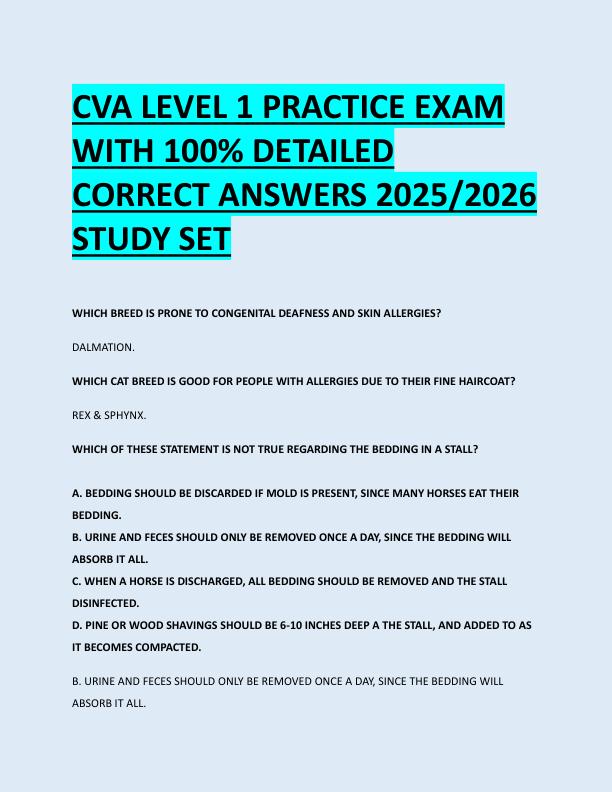 CVA LEVEL 1 PRACTICE EXAM WITH 100% DETAILED CORRECT ANSWERS 2025/2026 STUDY SET

WHICH BREED IS PRONE TO CONGENITAL DEAFNESS AND SKIN ALLERGIES?

DALMATION.

WHICH CAT BREED IS GOOD FOR PEOPLE WITH ALLERGIES DUE TO THEIR FINE HAIRCOAT?

REX & SPHYNX.

WHICH OF THESE STATEMENT IS NOT TRUE REGARDING THE BEDDING IN A STALL?

A. BEDDING SHOULD BE DISCARDED IF MOLD IS PRESENT, SINCE MANY HORSES EAT THEIR BEDDING.
B. URINE AND FECES SHOULD ONLY BE REMOVED ONCE A DAY, SINCE THE BEDDING WILL ABSORB IT ALL.
C. WHEN A HORSE IS DISCHARGED, ALL BEDDING SHOULD BE REMOVED AND THE STALL DISINFECTED.
D. PINE OR WOOD SHAVINGS SHOULD BE 6-10 INCHES DEEP A THE STALL, AND ADDED TO AS IT BECOMES COMPACTED.

B. URINE AND FECES SHOULD ONLY BE REMOVED ONCE A DAY, SINCE THE BEDDING WILL ABSORB IT ALL.